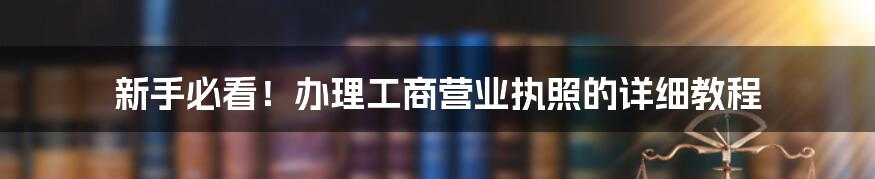 新手必看！办理工商营业执照的详细教程